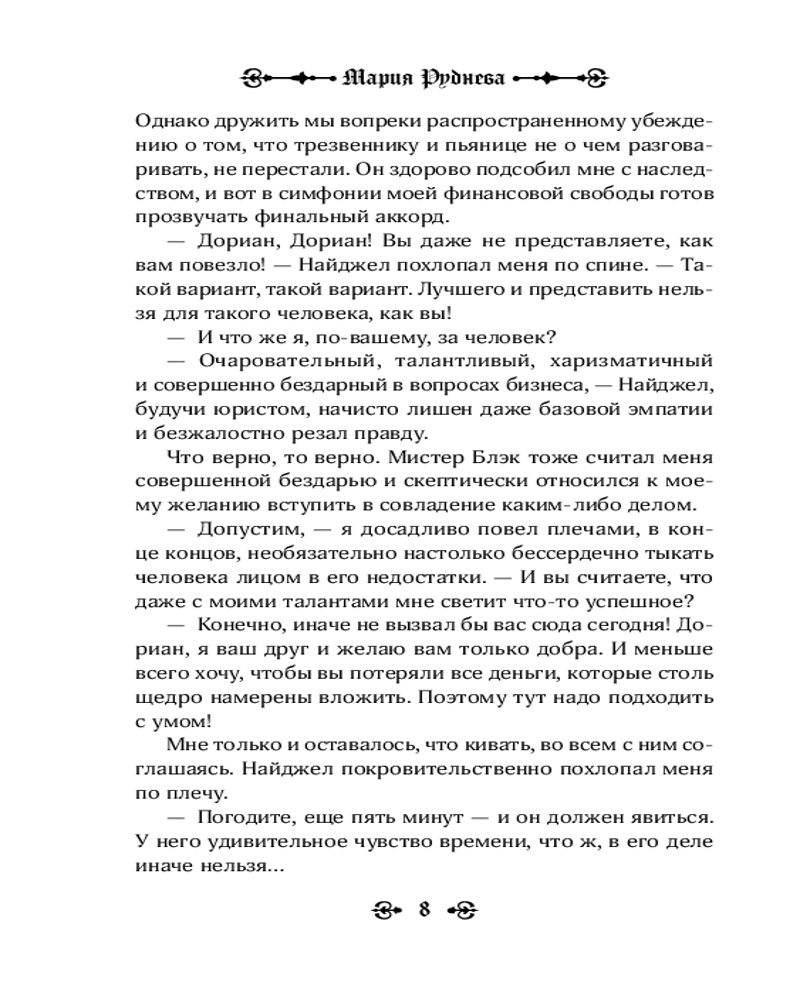 Мария Руднева

Однако дружить мы вопреки распространенному убеждению о том, что трезвеннику и пьянице не о чем разговаривать, не перестали. Он здорово подсобил мне с наследством, и вот в симфонии моей финансовой свободы готов прозвучать финальный аккорд.

— Дориан, Дориан! Вы даже не представляете, как вам повезло! — Найджел похлопал меня по спине. — Такой вариант, такой вариант. Лучшего и представить нельзя для такого человека, как вы!

— И что же я, по-вашему, за человек?

— Очаровательный, талантливый, харизматичный и совершенно бездарный в вопросах бизнеса, — Найджел, будучи юристом, начисто лишен даже базовой эмпатии и безжалостно резал правду.

Что верно, то верно. Мистер Блэк тоже считал меня совершенной бездарью и скептически относился к моему желанию вступить в совладение каким-либо делом.

— Допустим, — я досадливо повел плечами, в конце концов, необязательно настолько бессердечно тыкать человека лицом в его недостатки. — И вы считаете, что даже с моими талантами мне светит что-то успешное?

— Конечно, иначе не вызвал бы вас сюда сегодня! Дориан, я ваш друг и желаю вам только добра. И меньше всего хочу, чтобы вы потеряли все деньги, которые столь щедро намерены вложить. Поэтому тут надо подходить с умом!

Мне только и оставалось, что кивать, во всем с ним соглашаясь. Найджел покровительственно похлопал меня по плечу.

— Погодите, еще пять минут — и он должен явиться. У него удивительное чувство времени, что ж, в его деле иначе нельзя...

8